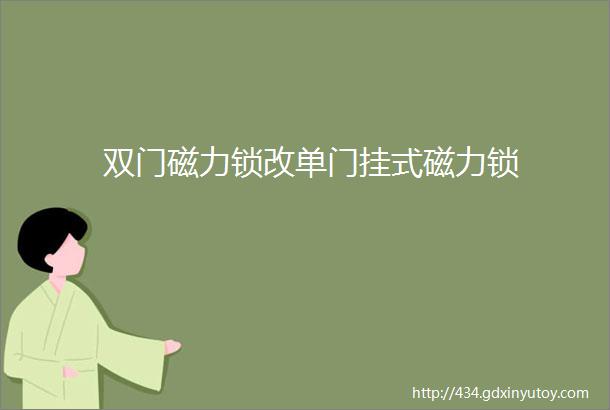 双门磁力锁改单门挂式磁力锁

http://434.gdxinyutoy.com